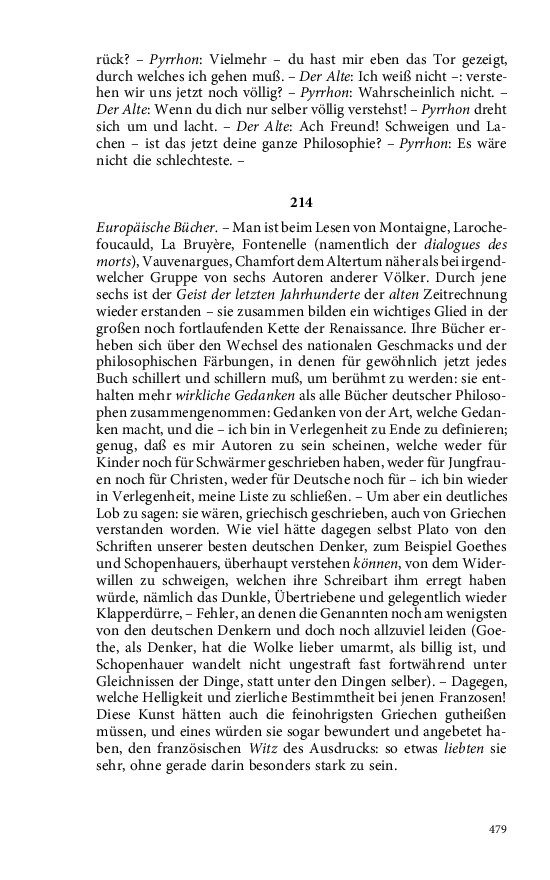 rück? – Pyrrhon: Vielmehr – du hast mir eben das Tor gezeigt, durch welches ich gehen muß. – Der Alte: Ich weiß nicht –: verstehen wir uns jetzt noch völlig? – Pyrrhon: Wahrscheinlich nicht. – Der Alte: Wenn du dich nur selber völlig verstehst! – Pyrrhon dreht sich um und lacht. – Der Alte: Ach Freund! Schweigen und Lachen – ist das jetzt deine ganze Philosophie? – Pyrrhon: Es wäre nicht die schlechteste. –

214

Europäische Bücher. – Man ist beim Lesen von Montaigne, Larochefoucauld, La Bruyère, Fontenelle (namentlich der dialogues des morts), Vauvenargues, Chamfort dem Altertum näher als bei irgendwelcher Gruppe von sechs Autoren anderer Völker. Durch jene sechs ist der Geist der letzten Jahrhunderte der alten Zeitrechnung wieder erstanden – sie zusammen bilden ein wichtiges Glied in der großen noch fortlaufenden Kette der Renaissance. Ihre Bücher erheben sich über den Wechsel des nationalen Geschmacks und der philosophischen Färbungen, in denen für gewöhnlich jetzt jedes Buch schillert und schillern muß, um berühmt zu werden: sie enthalten mehr wirkliche Gedanken als alle Bücher deutscher Philosophen zusammengenommen: Gedanken von der Art, welche Gedanken macht, und die – ich bin in Verlegenheit zu Ende zu definieren; genug, daß es mir Autoren zu sein scheinen, welche weder für Kinder noch für Schwärmer geschrieben haben, weder für Jungfrauen noch für Christen, weder für Deutsche noch für – ich bin wieder in Verlegenheit, meine Liste zu schließen. – Um aber ein deutliches Lob zu sagen: sie wären, griechisch geschrieben, auch von Griechen verstanden worden. Wie viel hätte dagegen selbst Plato von den Schriften unserer besten deutschen Denker, zum Beispiel Goethes und Schopenhauers, überhaupt verstehen können, von dem Widerwillen zu schweigen, welchen ihre Schreibart ihm erregt haben würde, nämlich das Dunkle, Übertriebene und gelegentlich wieder Klapperdürre, – Fehler, an denen die Genannten noch am wenigsten von den deutschen Denkern und doch noch allzuviel leiden (Goethe, als Denker, hat die Wolke lieber umarmt, als billig ist, und Schopenhauer wandelt nicht ungestraft fast fortwährend unter Gleichnissen der Dinge, statt unter den Dingen selber). – Dagegen, welche Helligkeit und zierliche Bestimmtheit bei jenen Franzosen! Diese Kunst hätten auch die feinohrigsten Griechen gutheißen müssen, und eines würden sie sogar bewundert und angebetet haben, den französischen Witz des Ausdrucks: so etwas liebten sie sehr, ohne gerade darin besonders stark zu sein.

479